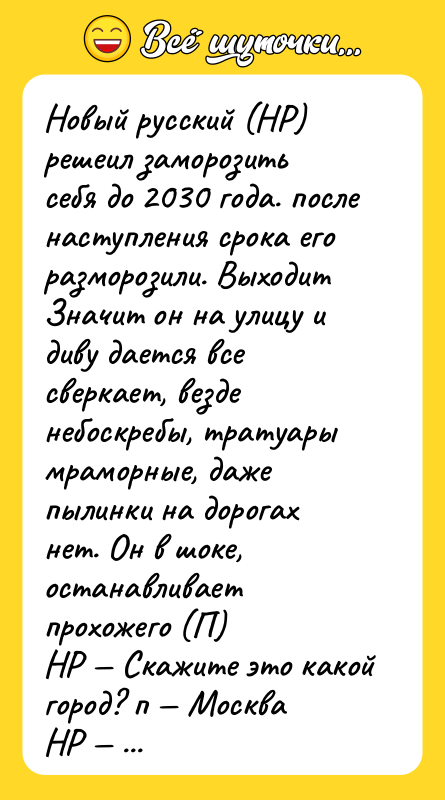 Всё шуточки...

Новый русский (НР) решеил заморозить себя до 2030 года. после наступления срока его разморозили. Выходит Значит он на улицу и диву дается все сверкает, везде небоскребы, тратуары мраморные, даже пылинки на дорогах нет. Он в шоке, останавливает прохожего (П)
НР – Скажите это какой город? п – Москва
НР – ...